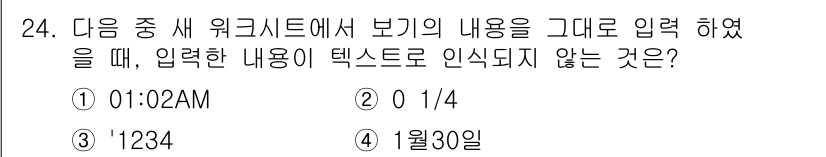 24. 다음 중 새 워크시트에서 보기의 내용을 그대로 입력 하였을 때, 입력한 내용이 텍스트로 인식되지 않는 것은?

① 01:02AM
② 0 1/4
③ '1234
④ 1월30일